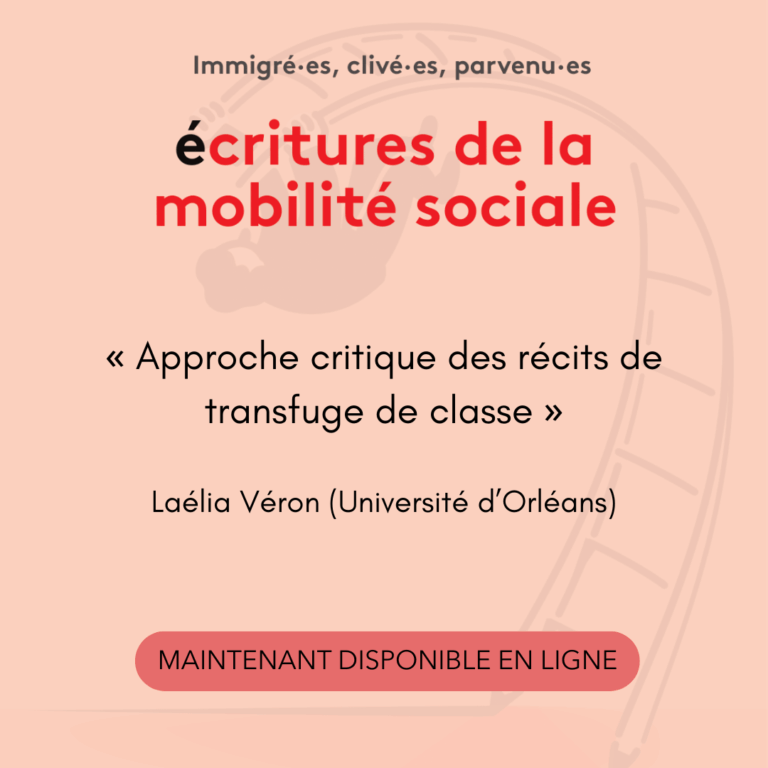 Immigré·es, clivé·es, parvenu·es

écritures de la mobilité sociale

« Approche critique des récits de transfuge de classe »

Laélia Véron (Université d'Orléans)

MAINTENANT DISPONIBLE EN LIGNE